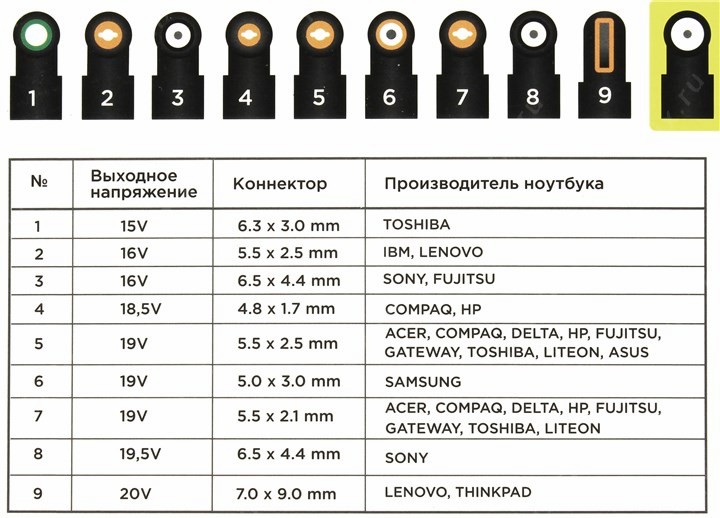 1 2 3 4 5 6 7 8 9

| № | Выходное напряжение | Коннектор | Производитель ноутбука |
|---|---|---|---|
| 1 | 15V | 6.3 x 3.0 mm | TOSHIBA |
| 2 | 16V | 5.5 x 2.5 mm | IBM, LENOVO |
| 3 | 16V | 6.5 x 4.4 mm | SONY, FUJITSU |
| 4 | 18,5V | 4.8 x 1.7 mm | COMPAQ, HP |
| 5 | 19V | 5.5 x 2.5 mm | ACER, COMPAQ, DELTA, HP, FUJITSU, GATEWAY, TOSHIBA, LITEON, ASUS |
| 6 | 19V | 5.0 x 3.0 mm | SAMSUNG |
| 7 | 19V | 5.5 x 2.1 mm | ACER, COMPAQ, DELTA, HP, FUJITSU, GATEWAY, TOSHIBA, LITEON |
| 8 | 19,5V | 6.5 x 4.4 mm | SONY |
| 9 | 20V | 7.0 x 9.0 mm | LENOVO, THINKPAD |